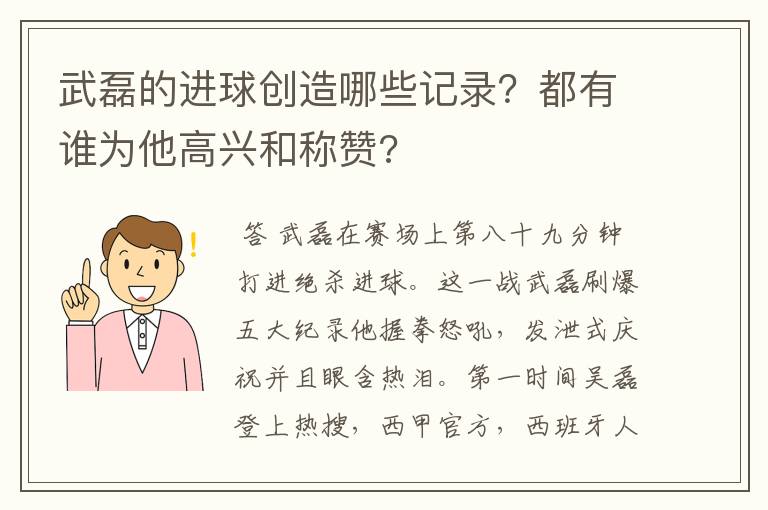 武磊的进球创造哪些记录？都有谁为他高兴和称赞？

答 武磊在赛场上第八十九分钟打进绝杀进球。这一战武磊刷爆五大纪录他握拳怒吼，发泄式庆祝并且眼含热泪。第一时间吴磊登上热搜，西甲官方，西班牙人